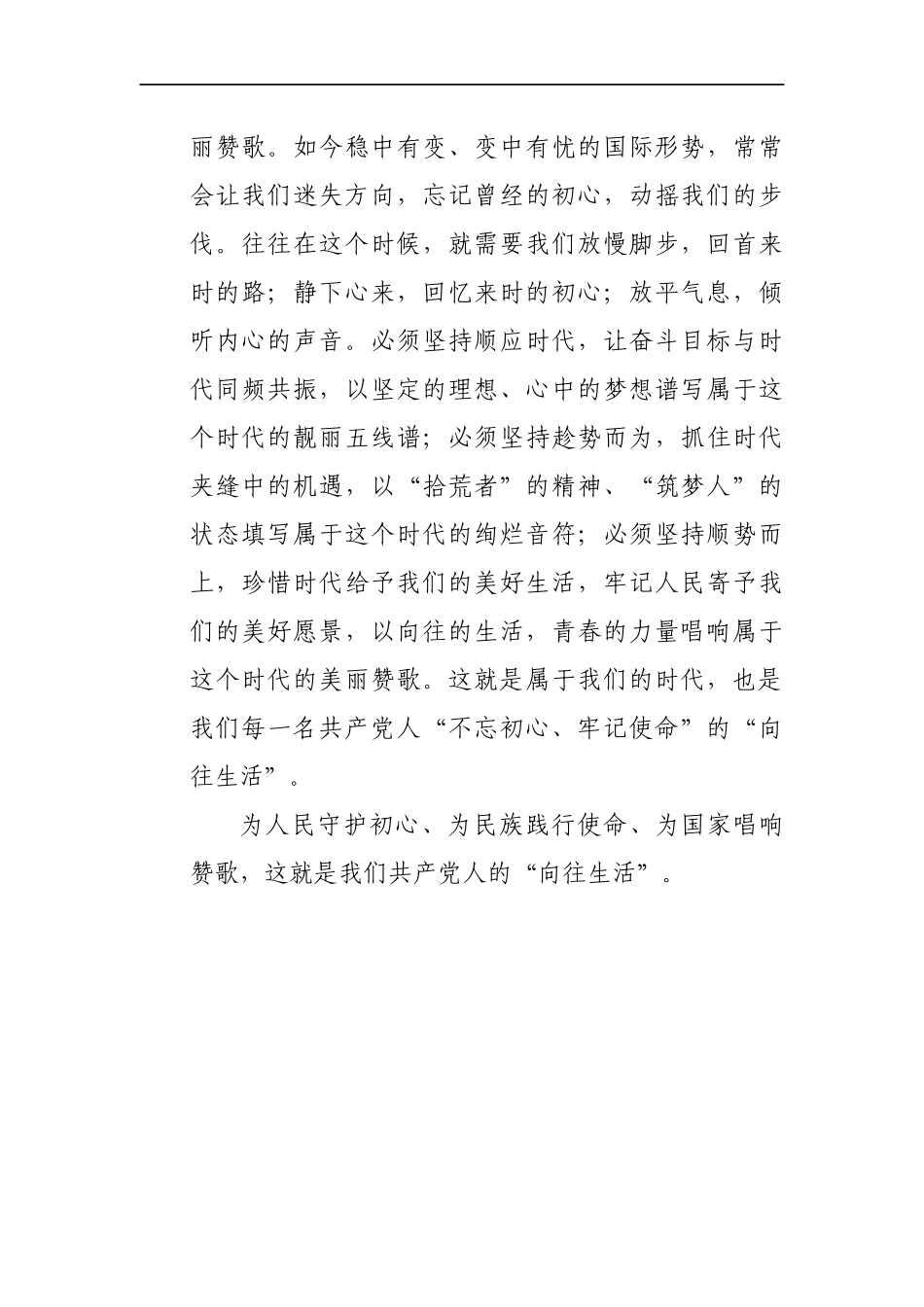 丽赞歌。如今稳中有变、变中有忧的国际形势，常常会让我们迷失方向，忘记曾经的初心，动摇我们的步伐。往往在这个时候，就需要我们放慢脚步，回首来时的路；静下心来，回忆来时的初心；放平气息，倾听内心的声音。必须坚持顺应时代，让奋斗目标与时代同频共振，以坚定的理想、心中的梦想谱写属于这个时代的靓丽五线谱；必须坚持趁势而为，抓住时代夹缝中的机遇，以“拾荒者”的精神、“筑梦人”的状态填写属于这个时代的绚烂音符；必须坚持顺势而上，珍惜时代给予我们的美好生活，牢记人民寄予我们的美好愿景，以向往的生活，青春的力量唱响属于这个时代的美丽赞歌。这就是属于我们的时代，也是我们每一名共产党人“不忘初心、牢记使命”的“向往生活”。

为人民守护初心、为民族践行使命、为国家唱响赞歌，这就是我们共产党人的“向往生活”。